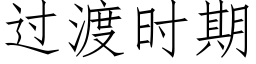 过渡时期